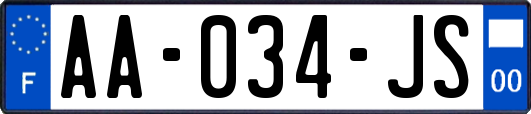 F
AA-034-JS
00